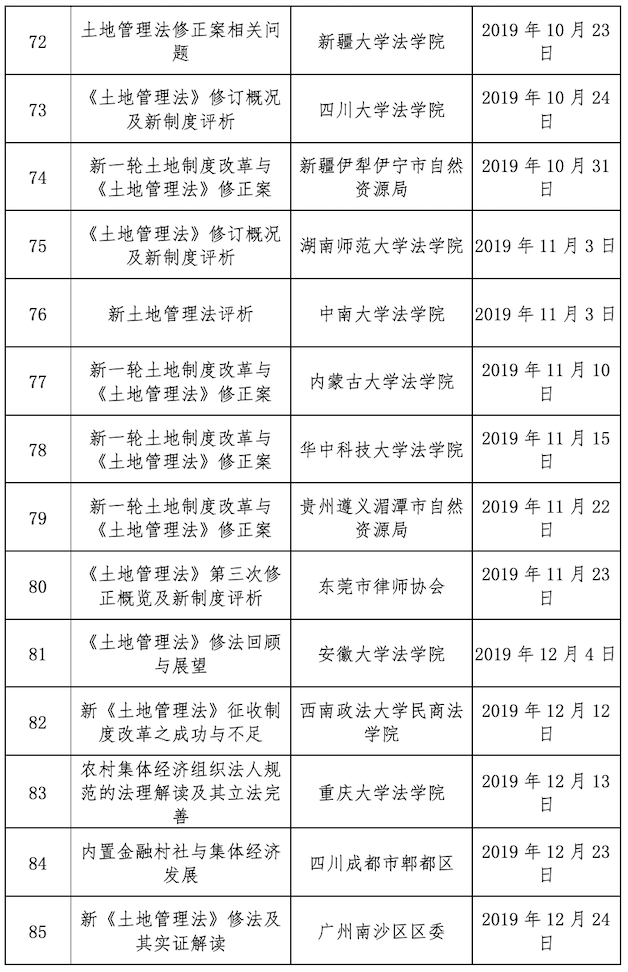 | 72 | 土地管理法修正案相关问题 | 新疆大学法学院 | 2019 年 10 月 23 日 |
|---|---|---|---|
| 73 | 《土地管理法》修订概况及新制度评析 | 四川大学法学院 | 2019 年 10 月 24 日 |
| 74 | 新一轮土地制度改革与《土地管理法》修正案 | 新疆伊犁伊宁市自然资源局 | 2019 年 10 月 31 日 |
| 75 | 《土地管理法》修订概况及新制度评析 | 湖南师范大学法学院 | 2019 年 11 月 3 日 |
| 76 | 新土地管理法评析 | 中南大学法学院 | 2019 年 11 月 3 日 |
| 77 | 新一轮土地制度改革与《土地管理法》修正案 | 内蒙古大学法学院 | 2019 年 11 月 10 日 |
| 78 | 新一轮土地制度改革与《土地管理法》修正案 | 华中科技大学法学院 | 2019 年 11 月 15 日 |
| 79 | 新一轮土地制度改革与《土地管理法》修正案 | 贵州遵义湄潭市自然资源局 | 2019 年 11 月 22 日 |
| 80 | 《土地管理法》第三次修正概览及新制度评析 | 东莞市律师协会 | 2019 年 11 月 23 日 |
| 81 | 《土地管理法》修法回顾与展望 | 安徽大学法学院 | 2019 年 12 月 4 日 |
| 82 | 新《土地管理法》征收制度改革之成功与不足 | 西南政法大学民商法学院 | 2019 年 12 月 12 日 |
| 83 | 农村集体经济组织法人规范的法理解读及其立法完善 | 重庆大学法学院 | 2019 年 12 月 13 日 |
| 84 | 内置金融村社与集体经济发展 | 四川成都市郫都区 | 2019 年 12 月 23 日 |
| 85 | 新《土地管理法》修法及其实证解读 | 广州南沙区区委 | 2019 年 12 月 24 日 |